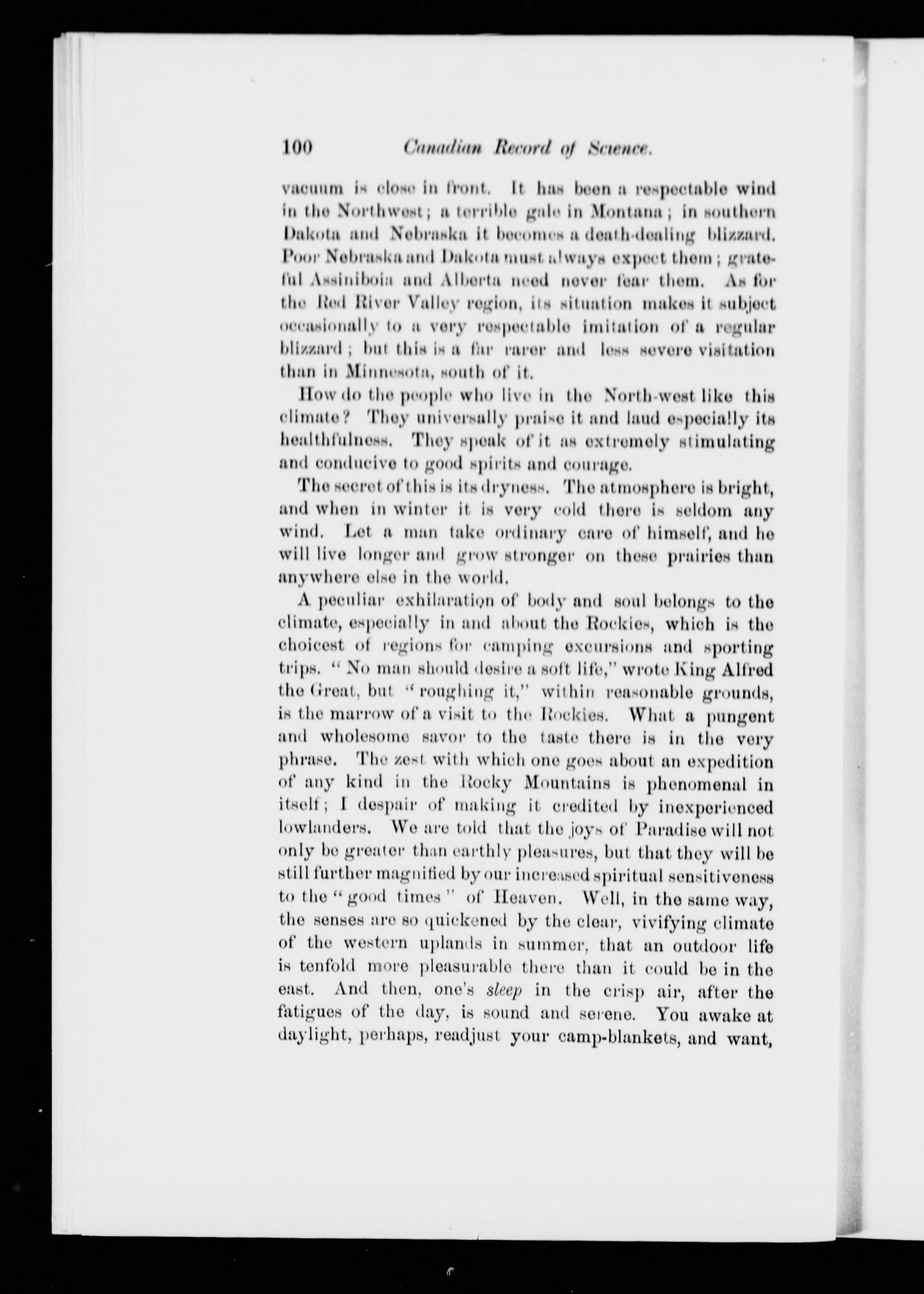 100 Canadian Record of Science.

vacuum is close in front. It has been a respectable wind in the Northwest; a terrible gale in Montana; in southern Dakota and Nebraska it becomes a death-dealing blizzard. Poor Nebraska and Dakota must always expect them; grateful Assiniboia and Alberta need never fear them. As for the Red River Valley region, its situation makes it subject occasionally to a very respectable imitation of a regular blizzard; but this is a far rarer and less severe visitation than in Minnesota, south of it.

How do the people who live in the North-west like this climate? They universally praise it and laud especially its healthfulness. They speak of it as extremely stimulating and conducive to good spirits and courage.

The secret of this is its dryness. The atmosphere is bright, and when in winter it is very cold there is seldom any wind. Let a man take ordinary care of himself, and he will live longer and grow stronger on these prairies than anywhere else in the world.

A peculiar exhilaration of body and soul belongs to the climate, especially in and about the Rockies, which is the choicest of regions for camping excursions and sporting trips. "No man should desire a soft life," wrote King Alfred the Great, but "roughing it," within reasonable grounds, is the marrow of a visit to the Rockies. What a pungent and wholesome savor to the taste there is in the very phrase. The zest with which one goes about an expedition of any kind in the Rocky Mountains is phenomenal in itself; I despair of making it credited by inexperienced lowlanders. We are told that the joys of Paradise will not only be greater than earthly pleasures, but that they will be still further magnified by our increased spiritual sensitiveness to the "good times" of Heaven. Well, in the same way, the senses are so quickened by the clear, vivifying climate of the western uplands in summer, that an outdoor life is tenfold more pleasurable there than it could be in the east. And then, one's sleep in the crisp air, after the fatigues of the day, is sound and serene. You awake at daylight, perhaps, readjust your camp-blankets, and want,